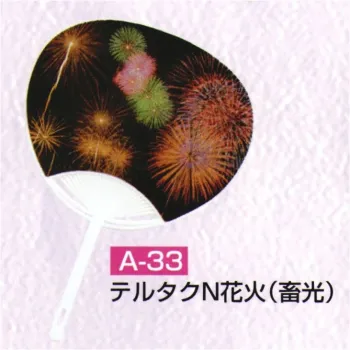 A-33
テルタクN花火(畜光)